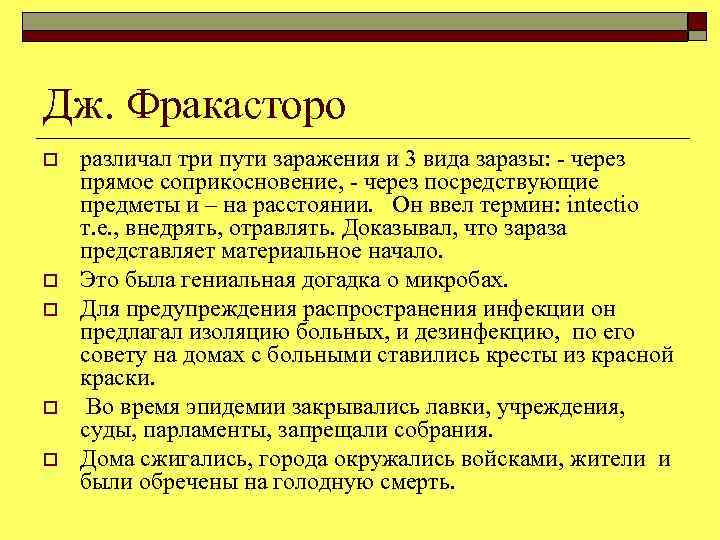 Дж. Фракасторо

различал три пути заражения и 3 вида заразы: - через прямое соприкосновение, - через посредствующие предметы и – на расстоянии. Он ввел термин: intectio т.е., внедрять, отравлять. Доказывал, что зараза представляет материальное начало.

Это была гениальная догадка о микробах.

Для предупреждения распространения инфекции он предлагал изоляцию больных, и дезинфекцию, по его совету на домах с больными ставились кресты из красной краски.

Во время эпидемии закрывались лавки, учреждения, суды, парламенты, запрещали собрания.

Дома сжигались, города окружались войсками, жители и были обречены на голодную смерть.